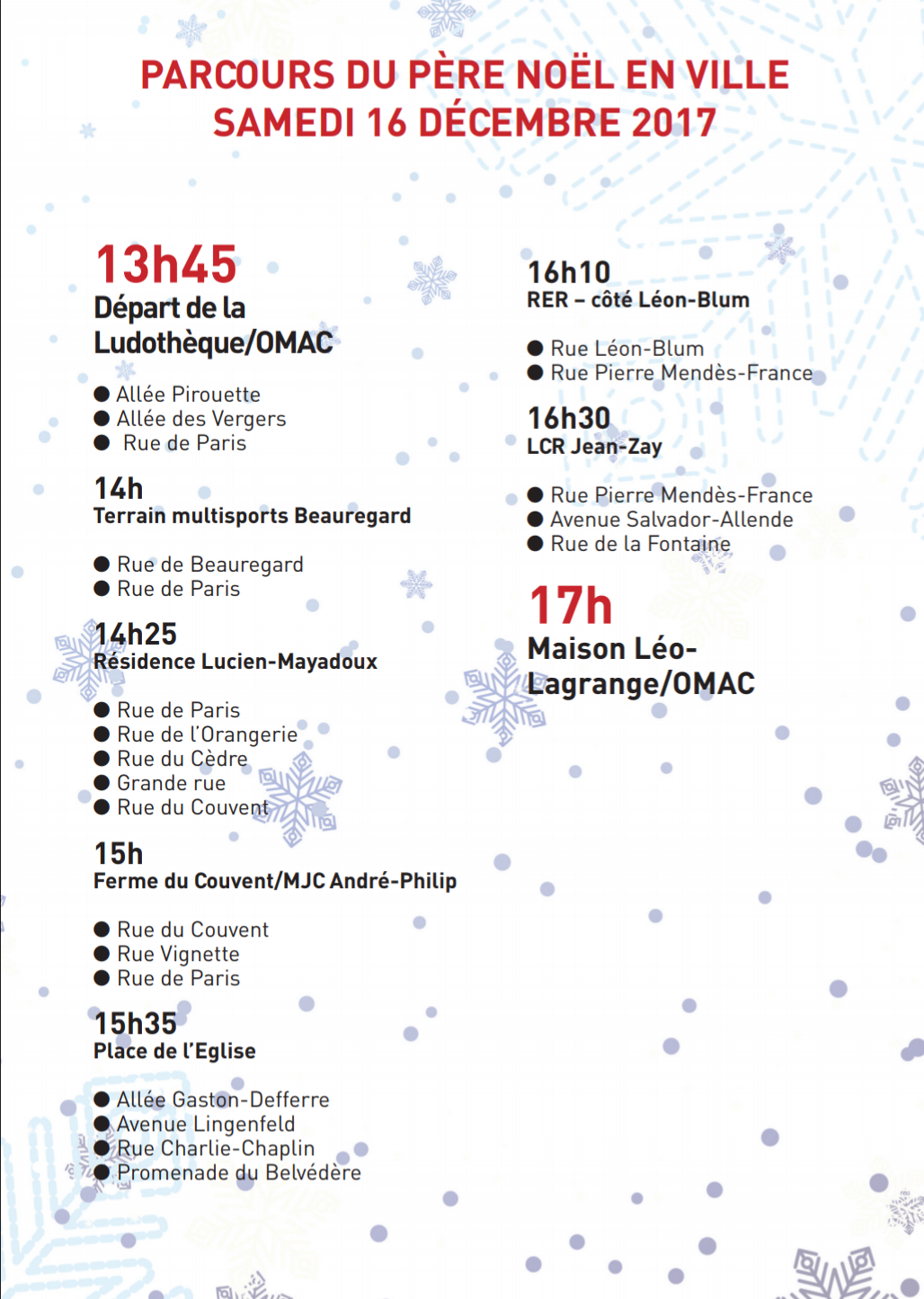 PARCOURS DU PÈRE NOËL EN VILLE
SAMEDI 16 DÉCEMBRE 2017

13h45
Départ de la Ludothèque/OMAC

● Allée Pirouette
● Allée des Vergers
● Rue de Paris

14h
Terrain multisports Beauregard

● Rue de Beauregard
● Rue de Paris

14h25
Résidence Lucien-Mayadoux

● Rue de Paris
● Rue de l'Orangerie
● Rue du Cèdre
● Grande rue
● Rue du Couvent

15h
Ferme du Couvent/MJC André-Philip

● Rue du Couvent
● Rue Vignette
● Rue de Paris

15h35
Place de l'Eglise

● Allée Gaston-Defferre
● Avenue Lingenfeld
● Rue Charlie-Chaplin
● Promenade du Belvédère

16h10
RER – côté Léon-Blum

● Rue Léon-Blum
● Rue Pierre Mendès-France

16h30
LCR Jean-Zay

● Rue Pierre Mendès-France
● Avenue Salvador-Allende
● Rue de la Fontaine

17h
Maison Léo-Lagrange/OMAC